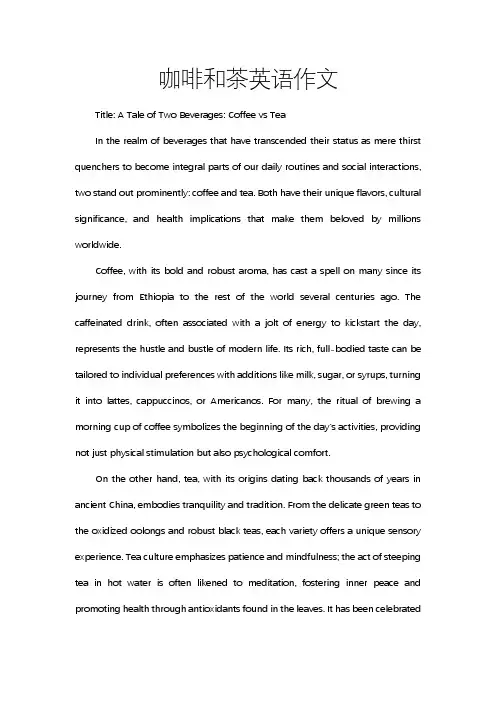 咖啡和茶英语作文

Title: A Tale of Two Beverages: Coffee vs Tea

In the realm of beverages that have transcended their status as mere thirst quenchers to become integral parts of our daily routines and social interactions, two stand out prominently: coffee and tea. Both have their unique flavors, cultural significance, and health implications that make them beloved by millions worldwide.

Coffee, with its bold and robust aroma, has cast a spell on many since its journey from Ethiopia to the rest of the world several centuries ago. The caffeinated drink, often associated with a jolt of energy to kickstart the day, represents the hustle and bustle of modern life. Its rich, full-bodied taste can be tailored to individual preferences with additions like milk, sugar, or syrups, turning it into lattes, cappuccinos, or Americanos. For many, the ritual of brewing a morning cup of coffee symbolizes the beginning of the day's activities, providing not just physical stimulation but also psychological comfort.

On the other hand, tea, with its origins dating back thousands of years in ancient China, embodies tranquility and tradition. From the delicate green teas to the oxidized oolongs and robust black teas, each variety offers a unique sensory experience. Tea culture emphasizes patience and mindfulness; the act of steeping tea in hot water is often likened to meditation, fostering inner peace and promoting health through antioxidants found in the leaves. It has been celebrated